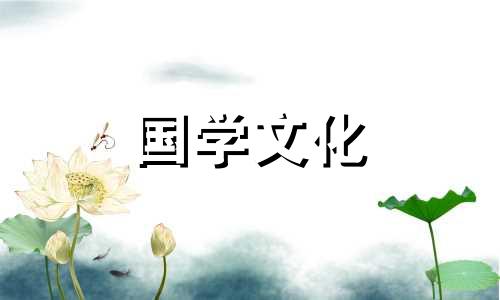 国学文化